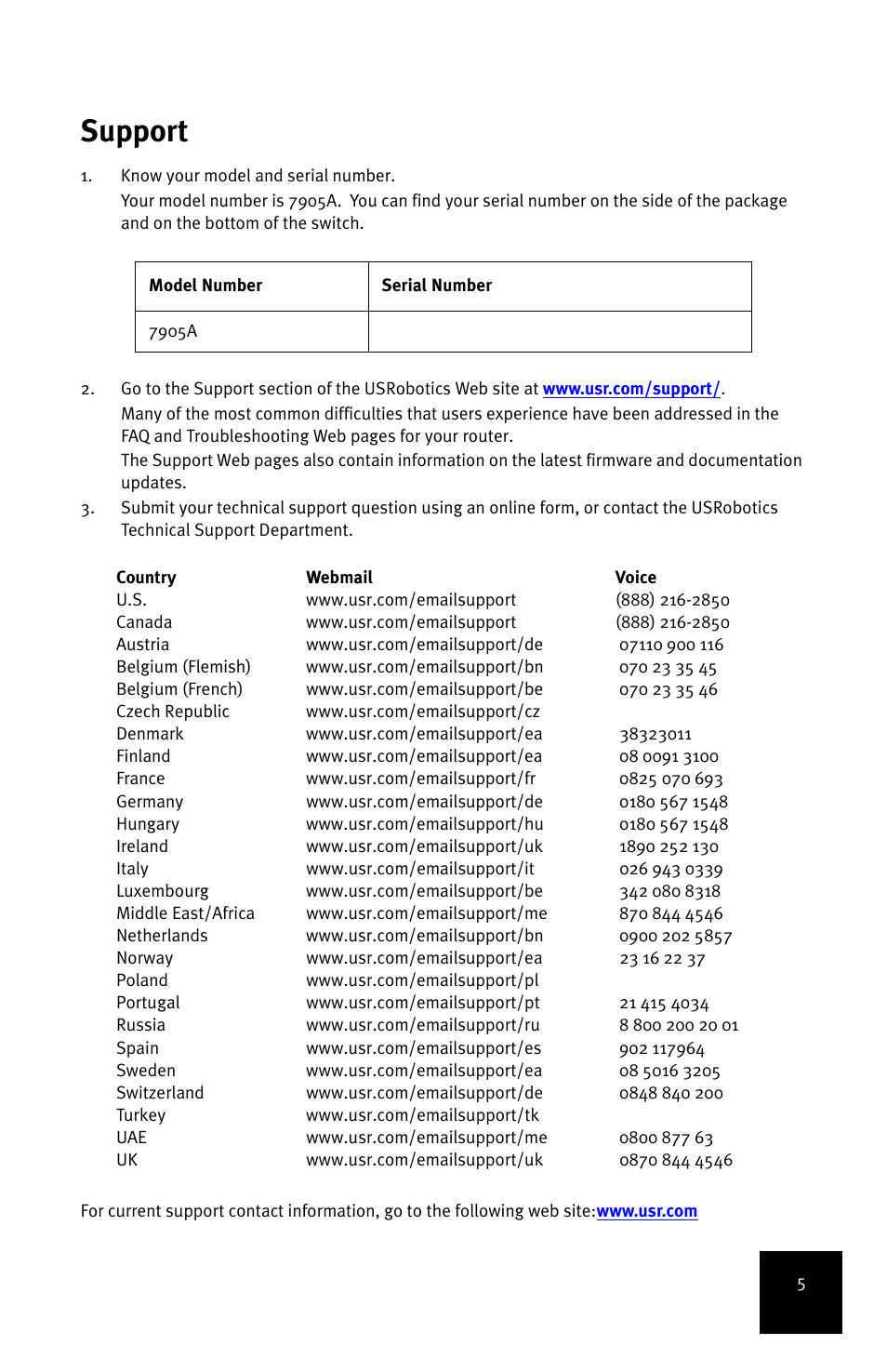 Support

1. Know your model and serial number.
Your model number is 7905A.  You can find your serial number on the side of the package and on the bottom of the switch.

| Model Number | Serial Number |
|---|---|
| 7905A | |

2. Go to the Support section of the USRobotics Web site at www.usr.com/support/.
Many of the most common difficulties that users experience have been addressed in the FAQ and Troubleshooting Web pages for your router.
The Support Web pages also contain information on the latest firmware and documentation updates.
3. Submit your technical support question using an online form, or contact the USRobotics Technical Support Department.

| Country | Webmail | Voice |
|---|---|---|
| U.S. | www.usr.com/emailsupport | (888) 216-2850 |
| Canada | www.usr.com/emailsupport | (888) 216-2850 |
| Austria | www.usr.com/emailsupport/de | 07110 900 116 |
| Belgium (Flemish) | www.usr.com/emailsupport/bn | 070 23 35 45 |
| Belgium (French) | www.usr.com/emailsupport/be | 070 23 35 46 |
| Czech Republic | www.usr.com/emailsupport/cz | |
| Denmark | www.usr.com/emailsupport/ea | 38323011 |
| Finland | www.usr.com/emailsupport/ea | 08 0091 3100 |
| France | www.usr.com/emailsupport/fr | 0825 070 693 |
| Germany | www.usr.com/emailsupport/de | 0180 567 1548 |
| Hungary | www.usr.com/emailsupport/hu | 0180 567 1548 |
| Ireland | www.usr.com/emailsupport/uk | 1890 252 130 |
| Italy | www.usr.com/emailsupport/it | 026 943 0339 |
| Luxembourg | www.usr.com/emailsupport/be | 342 080 8318 |
| Middle East/Africa | www.usr.com/emailsupport/me | 870 844 4546 |
| Netherlands | www.usr.com/emailsupport/bn | 0900 202 5857 |
| Norway | www.usr.com/emailsupport/ea | 23 16 22 37 |
| Poland | www.usr.com/emailsupport/pl | |
| Portugal | www.usr.com/emailsupport/pt | 21 415 4034 |
| Russia | www.usr.com/emailsupport/ru | 8 800 200 20 01 |
| Spain | www.usr.com/emailsupport/es | 902 117964 |
| Sweden | www.usr.com/emailsupport/ea | 08 5016 3205 |
| Switzerland | www.usr.com/emailsupport/de | 0848 840 200 |
| Turkey | www.usr.com/emailsupport/tk | |
| UAE | www.usr.com/emailsupport/me | 0800 877 63 |
| UK | www.usr.com/emailsupport/uk | 0870 844 4546 |

For current support contact information, go to the following web site:www.usr.com

5